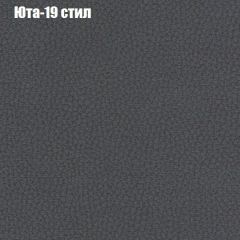 Юта-19 стил